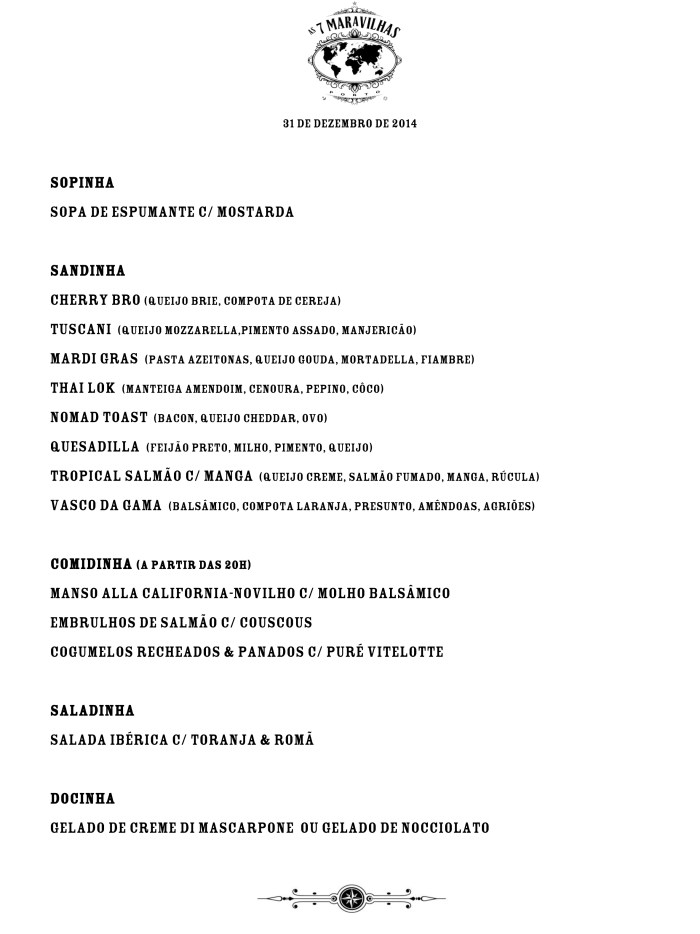 AS 7 MARAVILHAS
PORTO

31 DE DEZEMBRO DE 2014

SOPINHA

SOPA DE ESPUMANTE C/ MOSTARDA

SANDINHA

CHERRY BRO (QUEIJO BRIE, COMPOTA DE CEREJA)

TUSCANI (QUEIJO MOZZARELLA,PIMENTO ASSADO, MANJERICÃO)

MARDI GRAS (PASTA AZEITONAS, QUEIJO GOUDA, MORTADELLA, FIAMBRE)

THAI LOK (MANTEIGA AMENDOIM, CENOURA, PEPINO, CÔCO)

NOMAD TOAST (BACON, QUEIJO CHEDDAR, OVO)

QUESADILLA (FEIJÃO PRETO, MILHO, PIMENTO, QUEIJO)

TROPICAL SALMÃO C/ MANGA (QUEIJO CREME, SALMÃO FUMADO, MANGA, RÚCULA)

VASCO DA GAMA (BALSÂMICO, COMPOTA LARANJA, PRESUNTO, AMÊNDOAS, AGRIÕES)

COMIDINHA (A PARTIR DAS 20H)

MANSO ALLA CALIFORNIA-NOVILHO C/ MOLHO BALSÂMICO

EMBRULHOS DE SALMÃO C/ COUSCOUS

COGUMELOS RECHEADOS & PANADOS C/ PURÉ VITELOTTE

SALADINHA

SALADA IBÉRICA C/ TORANJA & ROMÃ

DOCINHA

GELADO DE CREME DI MASCARPONE OU GELADO DE NOCCIOLATO